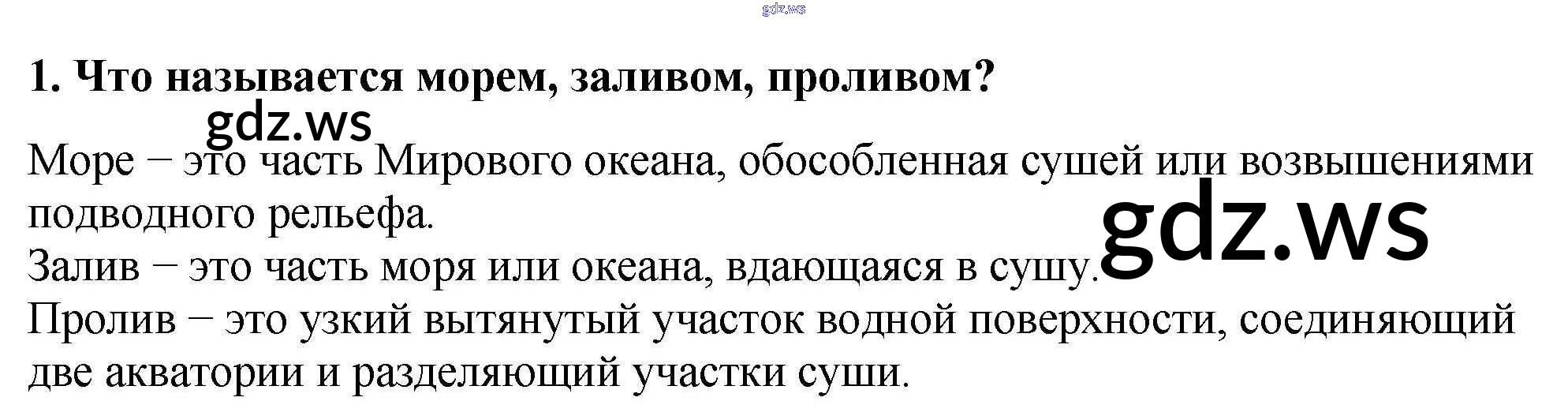 1. Что называется морем, заливом, проливом?

Море − это часть Мирового океана, обособленная сушей или возвышениями подводного рельефа.

Залив − это часть моря или океана, вдающаяся в сушу.

Пролив − это узкий вытянутый участок водной поверхности, соединяющий две акватории и разделяющий участки суши.

gdz.ws